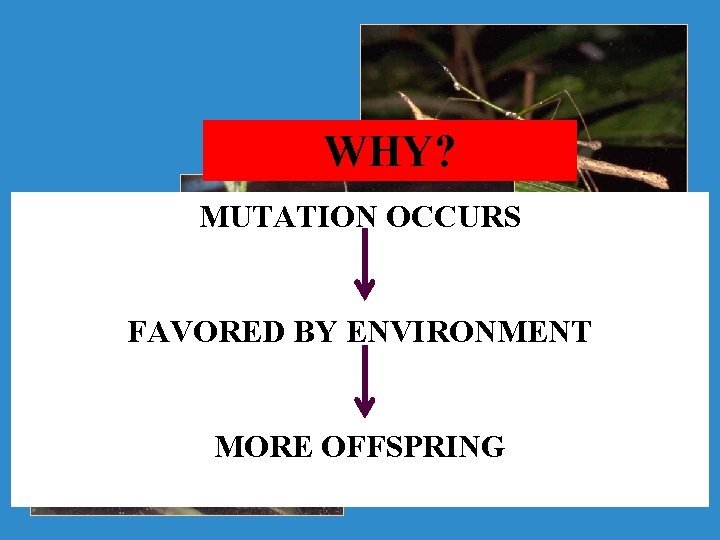 WHY?

MUTATION OCCURS

FAVORED BY ENVIRONMENT

MORE OFFSPRING